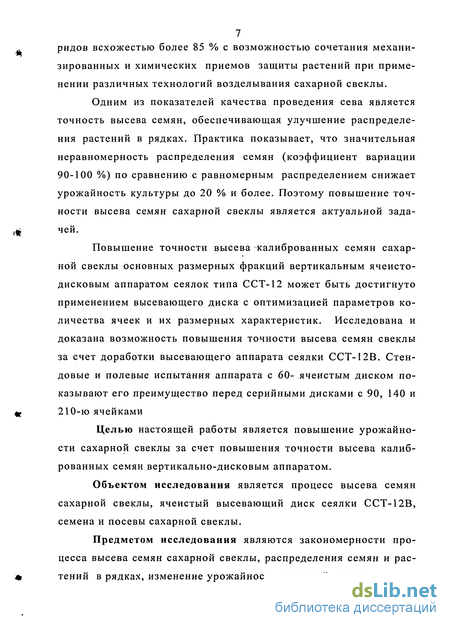 7

ридов всхожестью более 85 % с возможностью сочетания механизированных и химических приемов защиты растений при применении различных технологий возделывания сахарной свеклы.

Одним из показателей качества проведения сева является точность высева семян, обеспечивающая улучшение распределения растений в рядках. Практика показывает, что значительная неравномерность распределения семян (коэффициент вариации 90-100 %) по сравнению с равномерным распределением снижает урожайность культуры до 20 % и более. Поэтому повышение точности высева семян сахарной свеклы является актуальной задачей.

Повышение точности высева калиброванных семян сахарной свеклы основных размерных фракций вертикальным ячеисто-дисковым аппаратом сеялок типа ССТ-12 может быть достигнуто применением высевающего диска с оптимизацией параметров количества ячеек и их размерных характеристик. Исследована и доказана возможность повышения точности высева семян свеклы за счет доработки высевающего аппарата сеялки ССТ-12В. Стендовые и полевые испытания аппарата с 60- ячеистым диском показывают его преимущество перед серийными дисками с 90, 140 и 210-ю ячейками

Целью настоящей работы является повышение урожайности сахарной свеклы за счет повышения точности высева калиброванных семян вертикально-дисковым аппаратом.

Объектом исследования является процесс высева семян сахарной свеклы, ячеистый высевающий диск сеялки ССТ-12В, семена и посевы сахарной свеклы.

Предметом исследования являются закономерности процесса высева семян сахарной свеклы, распределения семян и растений в рядках, изменение урожайнос

dsLib.net
библиотека диссертаций